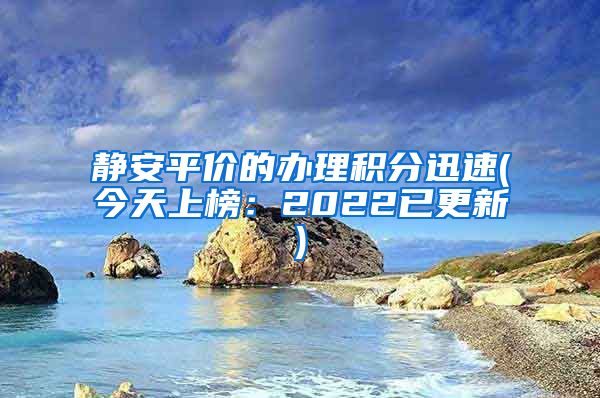 静安平价的办理积分迅速(今天上榜：2022已更新)